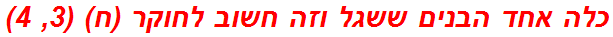 כלה אחד הבנים ששגל וזה חשוב לחוקר (ח) (3, 4)